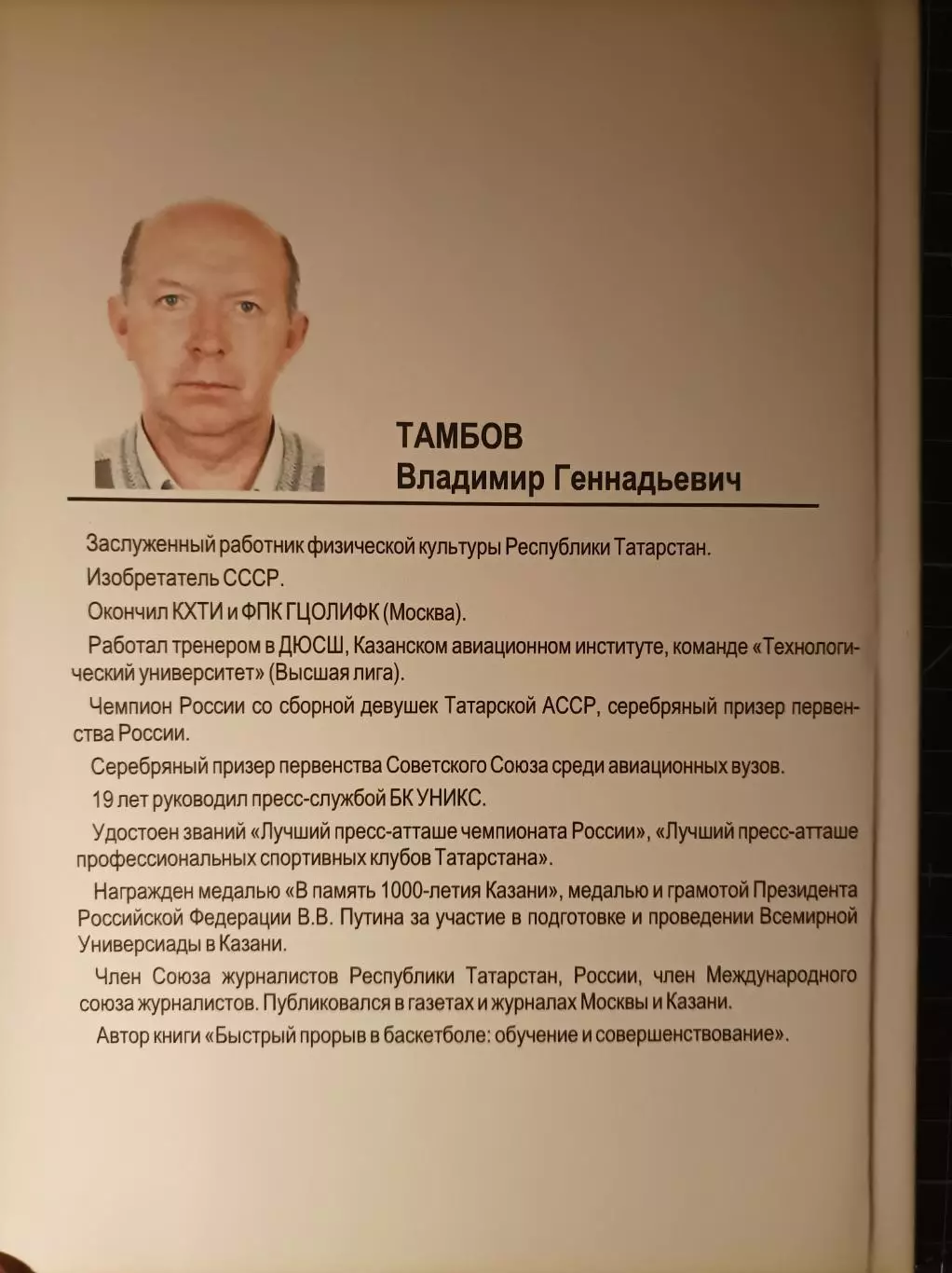 ТАМБОВ
Владимир Геннадьевич

Заслуженный работник физической культуры Республики Татарстан.

Изобретатель СССР.

Окончил КХТИ и ФПК ГЦОЛИФК (Москва).

Работал тренером в ДЮСШ, Казанском авиационном институте, команде «Технологический университет» (Высшая лига).

Чемпион России со сборной девушек Татарской АССР, серебряный призер первенства России.

Серебряный призер первенства Советского Союза среди авиационных вузов.

19 лет руководил пресс-службой БК УНИКС.

Удостоен званий «Лучший пресс-атташе чемпионата России», «Лучший пресс-атташе профессиональных спортивных клубов Татарстана».

Награжден медалью «В память 1000-летия Казани», медалью и грамотой Президента Российской Федерации В.В. Путина за участие в подготовке и проведении Всемирной Универсиады в Казани.

Член Союза журналистов Республики Татарстан, России, член Международного союза журналистов. Публиковался в газетах и журналах Москвы и Казани.

Автор книги «Быстрый прорыв в баскетболе: обучение и совершенствование».